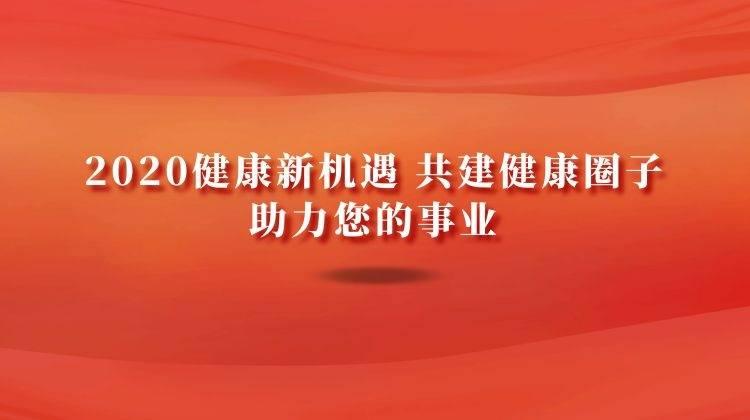 2020健康新机遇 共建健康圈子
助力您的事业